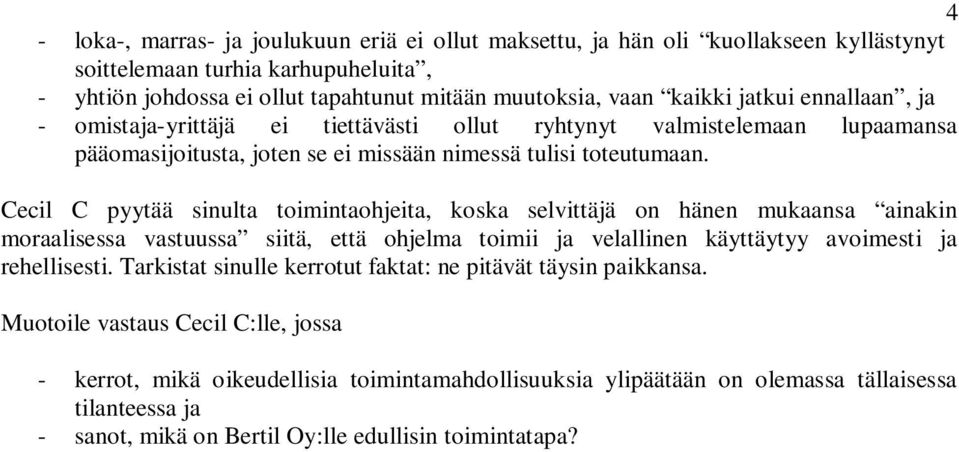 4

- loka-, marras- ja joulukuun eriä ei ollut maksettu, ja hän oli “kuollakseen kyllästynyt soittelemaan turhia karhupuheluita”,
- yhtiön johdossa ei ollut tapahtunut mitään muutoksia, vaan “kaikki jatkui ennallaan”, ja
- omistaja-yrittäjä ei tiettävästi ollut ryhtynyt valmistelemaan lupaamansa pääomasijoitusta, joten se ei missään nimessä tulisi toteutumaan.

Cecil C pyytää sinulta toimintaohjeita, koska selvittäjä on hänen mukaansa “ainakin moraalisessa vastuussa” siitä, että ohjelma toimii ja velallinen käyttäytyy avoimesti ja rehellisesti. Tarkistat sinulle kerrotut faktat: ne pitävät täysin paikkansa.

Muotoile vastaus Cecil C:lle, jossa

- kerrot, mikä oikeudellisia toimintamahdollisuuksia ylipäätään on olemassa tällaisessa tilanteessa ja
- sanot, mikä on Bertil Oy:lle edullisin toimintatapa?